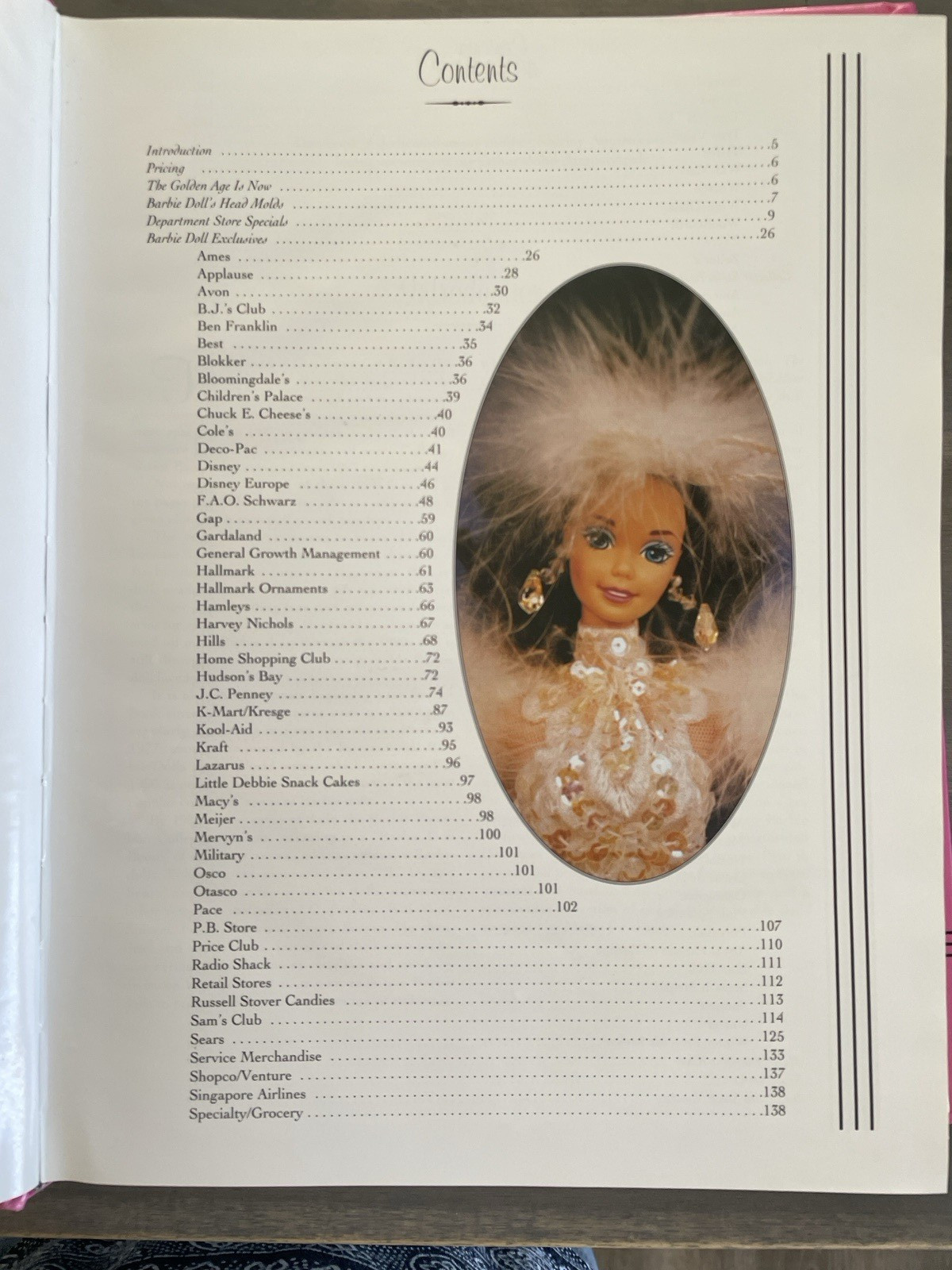 Contents

Introduction 5
Pricing 6
The Golden Age Is Now 6
Barbie Doll's Head Molds 7
Department Store Specials 9
Barbie Doll Exclusives 26
Ames 26
Applause 28
Avon 30
B.J.'s Club 32
Ben Franklin 34
Best 35
Blokker 36
Bloomingdale's 36
Children's Palace 39
Chuck E. Cheese's 40
Cole's 40
Deco-Pac 41
Disney 44
Disney Europe 46
F.A.O. Schwarz 48
Gap 59
Gardaland 60
General Growth Management 60
Hallmark 61
Hallmark Ornaments 63
Hamleys 66
Harvey Nichols 67
Hills 68
Home Shopping Club 72
Hudson's Bay 72
J.C. Penney 74
K-Mart/Kresge 87
Kool-Aid 93
Kraft 95
Lazarus 96
Little Debbie Snack Cakes 97
Macy's 98
Meijer 98
Mervyn's 100
Military 101
Osco 101
Otasco 101
Pace 102
P.B. Store 107
Price Club 110
Radio Shack 111
Retail Stores 112
Russell Stover Candies 113
Sam's Club 114
Sears 125
Service Merchandise 133
Shopco/Venture 137
Singapore Airlines 138
Specialty/Grocery 138